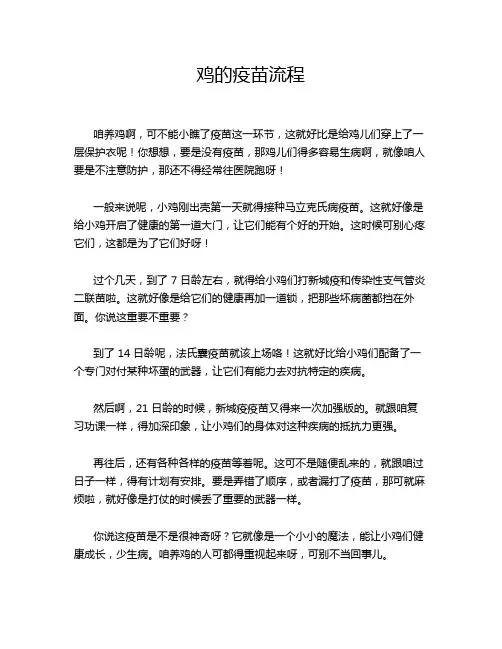 鸡的疫苗流程

咱养鸡啊，可不能小瞧了疫苗这一环节，这就好比是给鸡儿们穿上了一层保护衣呢！你想想，要是没有疫苗，那鸡儿们得多容易生病啊，就像咱人要是不注意防护，那还不得经常往医院跑呀！

一般来说呢，小鸡刚出壳第一天就得接种马立克氏病疫苗。这就好像是给小鸡开启了健康的第一道大门，让它们能有个好的开始。这时候可别心疼它们，这都是为了它们好呀！

过个几天，到了 7 日龄左右，就得给小鸡们打新城疫和传染性支气管炎二联苗啦。这就好像是给它们的健康再加一道锁，把那些坏病菌都挡在外面。你说这重要不重要？

到了 14 日龄呢，法氏囊疫苗就该上场咯！这就好比给小鸡们配备了一个专门对付某种坏蛋的武器，让它们有能力去对抗特定的疾病。

然后啊，21 日龄的时候，新城疫疫苗又得来一次加强版的。就跟咱复习功课一样，得加深印象，让小鸡们的身体对这种疾病的抵抗力更强。

再往后，还有各种各样的疫苗等着呢。这可不是随便乱来的，就跟咱过日子一样，得有计划有安排。要是弄错了顺序，或者漏打了疫苗，那可就麻烦啦，就好像是打仗的时候丢了重要的武器一样。

你说这疫苗是不是很神奇呀？它就像是一个小小的魔法，能让小鸡们健康成长，少生病。咱养鸡的人可都得重视起来呀，可别不当回事儿。